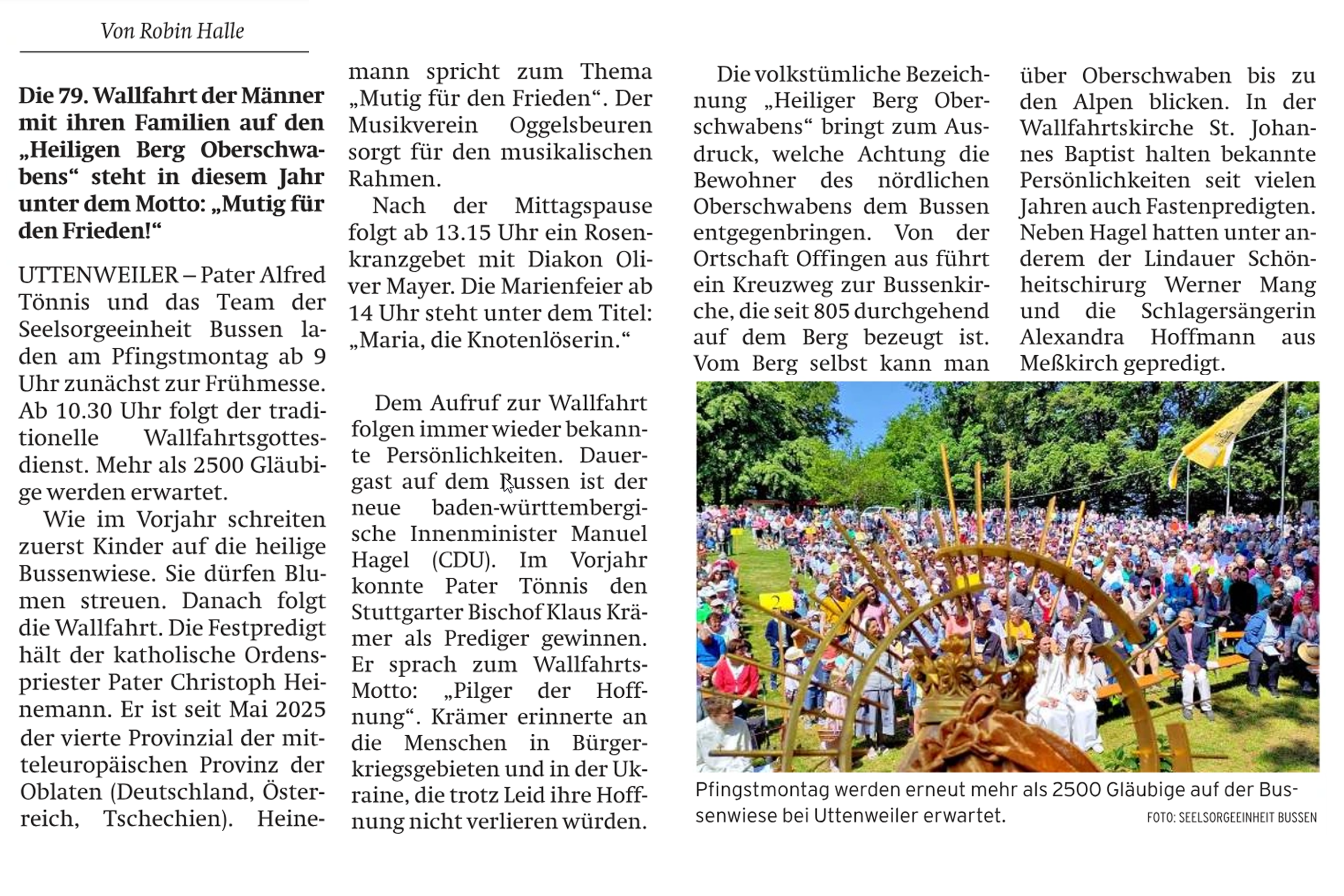 Von Robin Halle

**Die 79. Wallfahrt der Männer mit ihren Familien auf den „Heiligen Berg Oberschwabens“ steht in diesem Jahr unter dem Motto: „Mutig für den Frieden!“**

UTTENWEILER – Pater Alfred Tönnis und das Team der Seelsorgeeinheit Bussen laden am Pfingstmontag ab 9 Uhr zunächst zur Frühmesse. Ab 10.30 Uhr folgt der traditionelle Wallfahrtsgottesdienst. Mehr als 2500 Gläubige werden erwartet.

Wie im Vorjahr schreiten zuerst Kinder auf die heilige Bussenwiese. Sie dürfen Blumen streuen. Danach folgt die Wallfahrt. Die Festpredigt hält der katholische Ordenspriester Pater Christoph Heinemann. Er ist seit Mai 2025 der vierte Provinzial der mitteleuropäischen Provinz der Oblaten (Deutschland, Österreich, Tschechien). Heinemann spricht zum Thema „Mutig für den Frieden“. Der Musikverein Oggelsbeuren sorgt für den musikalischen Rahmen.

Nach der Mittagspause folgt ab 13.15 Uhr ein Rosenkranzgebet mit Diakon Oliver Mayer. Die Marienfeier ab 14 Uhr steht unter dem Titel: „Maria, die Knotenlöserin.“

Dem Aufruf zur Wallfahrt folgen immer wieder bekannte Persönlichkeiten. Dauergast auf dem Bussen ist der neue baden-württembergische Innenminister Manuel Hagel (CDU). Im Vorjahr konnte Pater Tönnis den Stuttgarter Bischof Klaus Krämer als Prediger gewinnen. Er sprach zum Wallfahrts-Motto: „Pilger der Hoffnung“. Krämer erinnerte an die Menschen in Bürgerkriegsgebieten und in der Ukraine, die trotz Leid ihre Hoffnung nicht verlieren würden.

Die volkstümliche Bezeichnung „Heiliger Berg Oberschwabens“ bringt zum Ausdruck, welche Achtung die Bewohner des nördlichen Oberschwabens dem Bussen entgegenbringen. Von der Ortschaft Offingen aus führt ein Kreuzweg zur Bussenkirche, die seit 805 durchgehend auf dem Berg bezeugt ist. Vom Berg selbst kann man über Oberschwaben bis zu den Alpen blicken. In der Wallfahrtskirche St. Johannes Baptist halten bekannte Persönlichkeiten seit vielen Jahren auch Fastenpredigten. Neben Hagel hatten unter anderem der Lindauer Schönheitschirurg Werner Mang und die Schlagersängerin Alexandra Hoffmann aus Meßkirch gepredigt.

2

Pfingstmontag werden erneut mehr als 2500 Gläubige auf der Bussenwiese bei Uttenweiler erwartet. FOTO: SEELSORGEEINHEIT BUSSEN